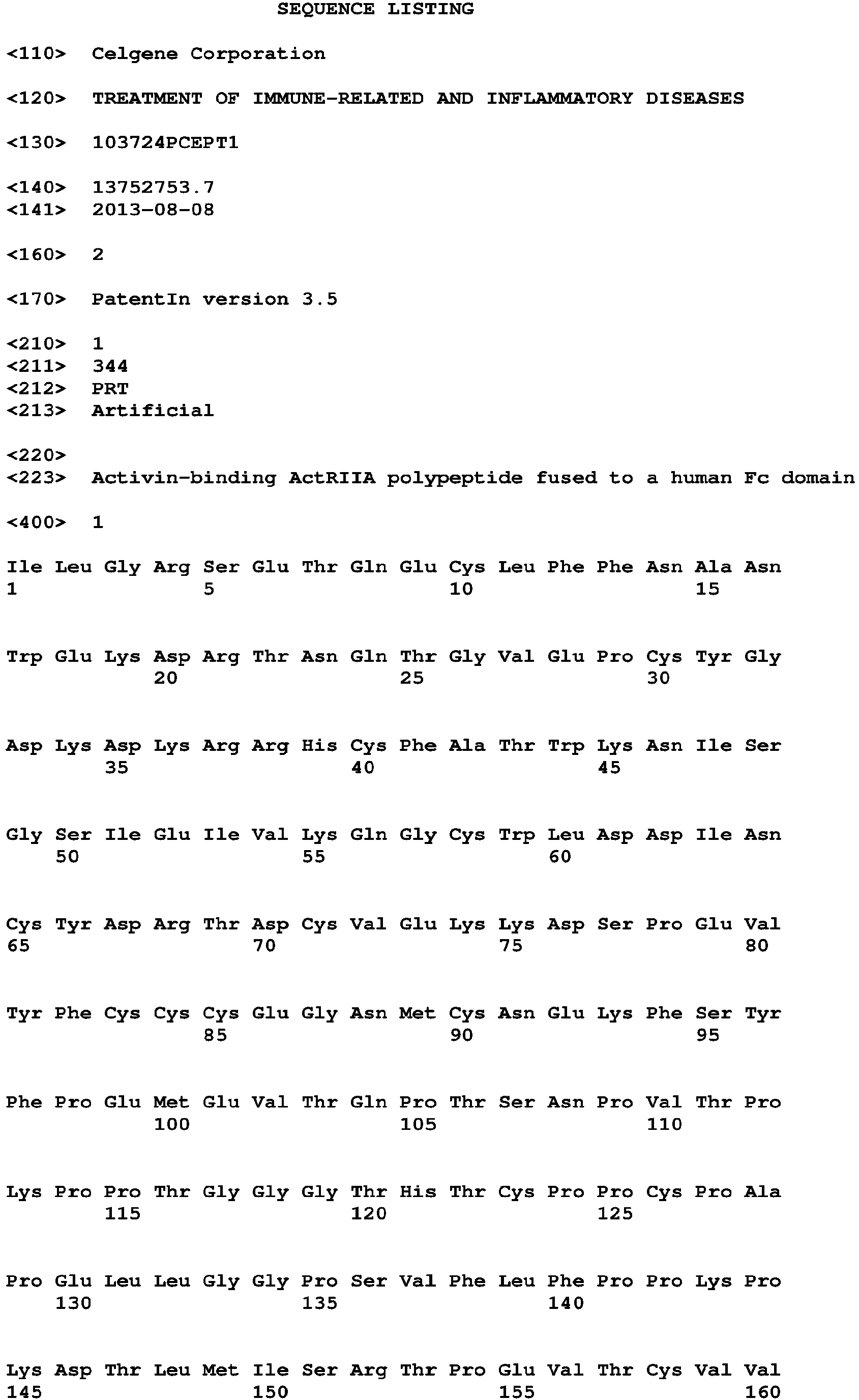 SEQUENCE LISTING

<110> Celgene Corporation

<120> TREATMENT OF IMMUNE-RELATED AND INFLAMMATORY DISEASES

<130> 103724PCEPT1

<140> 13752753.7
<141> 2013-08-08

<160> 2

<170> PatentIn version 3.5

<210> 1
<211> 344
<212> PRT
<213> Artificial

<220>
<223> Activin-binding ActRIIA polypeptide fused to a human Fc domain

<400> 1

Ile Leu Gly Arg Ser Glu Thr Gln Glu Cys Leu Phe Phe Asn Ala Asn
1 5 10 15

Trp Glu Lys Asp Arg Thr Asn Gln Thr Gly Val Glu Pro Cys Tyr Gly
20 25 30

Asp Lys Asp Lys Arg Arg His Cys Phe Ala Thr Trp Lys Asn Ile Ser
35 40 45

Gly Ser Ile Glu Ile Val Lys Gln Gly Cys Trp Leu Asp Asp Ile Asn
50 55 60

Cys Tyr Asp Arg Thr Asp Cys Val Glu Lys Lys Asp Ser Pro Glu Val
65 70 75 80

Tyr Phe Cys Cys Cys Glu Gly Asn Met Cys Asn Glu Lys Phe Ser Tyr
85 90 95

Phe Pro Glu Met Glu Val Thr Gln Pro Thr Ser Asn Pro Val Thr Pro
100 105 110

Lys Pro Pro Thr Gly Gly Gly Thr His Thr Cys Pro Pro Cys Pro Ala
115 120 125

Pro Glu Leu Leu Gly Gly Pro Ser Val Phe Leu Phe Pro Pro Lys Pro
130 135 140

Lys Asp Thr Leu Met Ile Ser Arg Thr Pro Glu Val Thr Cys Val Val
145 150 155 160